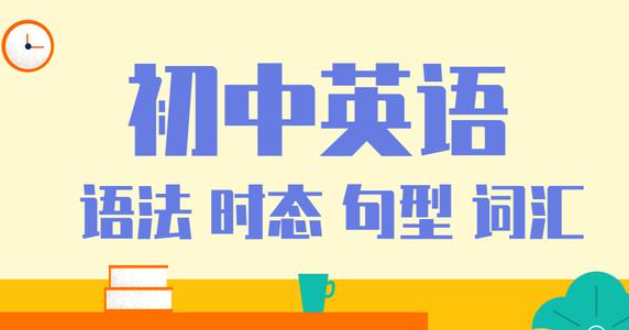 初中英语

语法 时态 句型 词汇